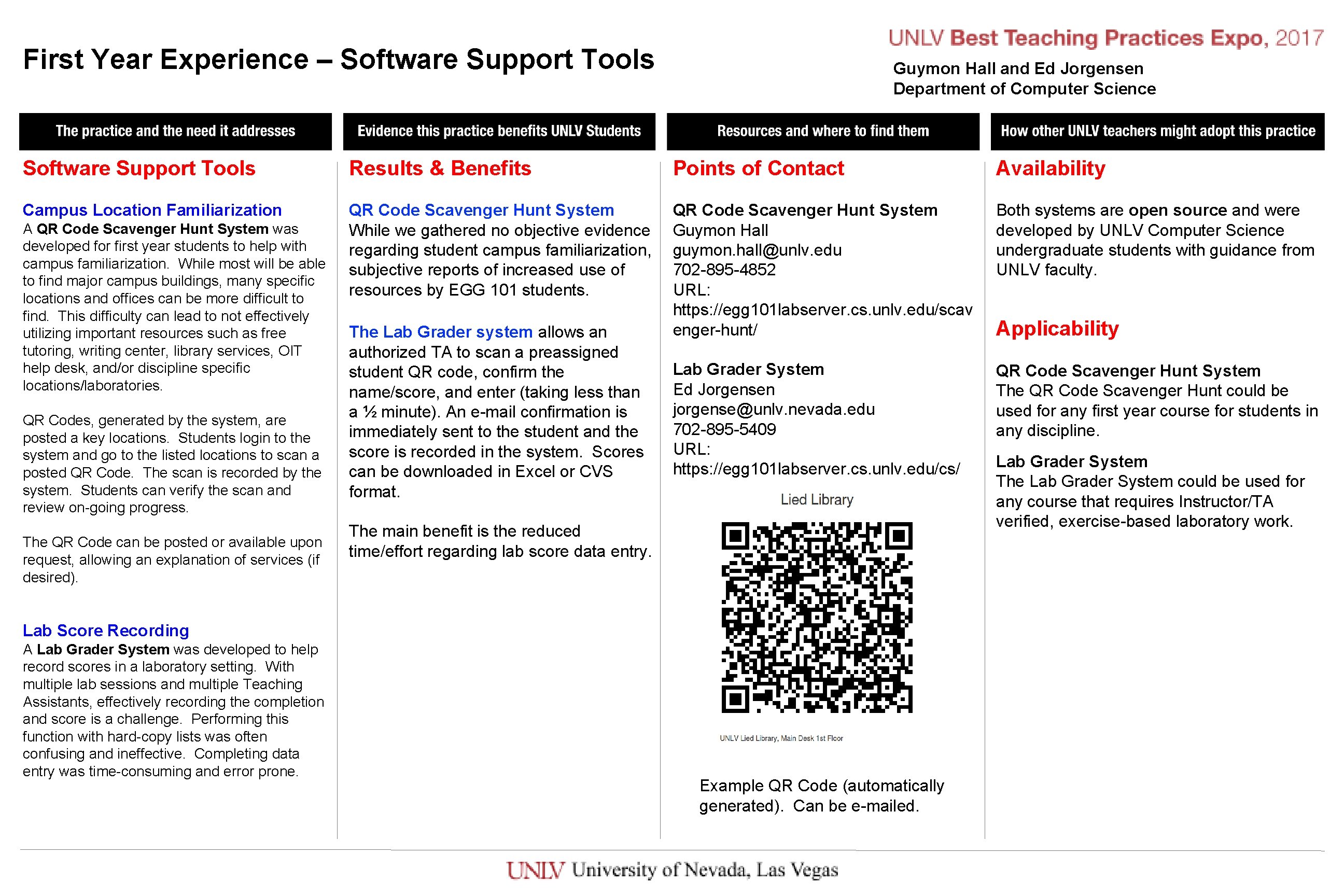 First Year Experience – Software Support Tools

UNLV Best Teaching Practices Expo, 2017

Guymon Hall and Ed Jorgensen
Department of Computer Science

The practice and the need it addresses

Software Support Tools

Campus Location Familiarization
A QR Code Scavenger Hunt System was developed for first year students to help with campus familiarization. While most will be able to find major campus buildings, many specific locations and offices can be more difficult to find. This difficulty can lead to not effectively utilizing important resources such as free tutoring, writing center, library services, OIT help desk, and/or discipline specific locations/laboratories.

QR Codes, generated by the system, are posted a key locations. Students login to the system and go to the listed locations to scan a posted QR Code. The scan is recorded by the system. Students can verify the scan and review on-going progress.

The QR Code can be posted or available upon request, allowing an explanation of services (if desired).

Lab Score Recording
A Lab Grader System was developed to help record scores in a laboratory setting. With multiple lab sessions and multiple Teaching Assistants, effectively recording the completion and score is a challenge. Performing this function with hard-copy lists was often confusing and ineffective. Completing data entry was time-consuming and error prone.

Evidence this practice benefits UNLV Students

Results & Benefits

QR Code Scavenger Hunt System
While we gathered no objective evidence regarding student campus familiarization, subjective reports of increased use of resources by EGG 101 students.

The Lab Grader system allows an authorized TA to scan a preassigned student QR code, confirm the name/score, and enter (taking less than a ½ minute). An e-mail confirmation is immediately sent to the student and the score is recorded in the system. Scores can be downloaded in Excel or CVS format.

The main benefit is the reduced time/effort regarding lab score data entry.

Resources and where to find them

Points of Contact

QR Code Scavenger Hunt System
Guymon Hall
guymon.hall@unlv.edu
702-895-4852
URL:
https://egg101labserver.cs.unlv.edu/scavenger-hunt/

Lab Grader System
Ed Jorgensen
jorgense@unlv.nevada.edu
702-895-5409
URL:
https://egg101labserver.cs.unlv.edu/cs/

Lied Library

UNLV Lied Library, Main Desk 1st Floor

Example QR Code (automatically generated). Can be e-mailed.

How other UNLV teachers might adopt this practice

Availability

Both systems are open source and were developed by UNLV Computer Science undergraduate students with guidance from UNLV faculty.

Applicability

QR Code Scavenger Hunt System
The QR Code Scavenger Hunt could be used for any first year course for students in any discipline.

Lab Grader System
The Lab Grader System could be used for any course that requires Instructor/TA verified, exercise-based laboratory work.

UNLV University of Nevada, Las Vegas